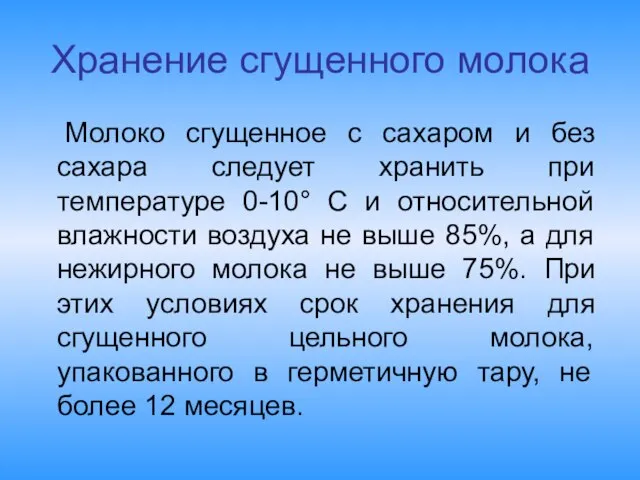 Хранение сгущенного молока

Молоко сгущенное с сахаром и без сахара следует хранить при температуре 0-10° С и относительной влажности воздуха не выше 85%, а для нежирного молока не выше 75%. При этих условиях срок хранения для сгущенного цельного молока, упакованного в герметичную тару, не более 12 месяцев.